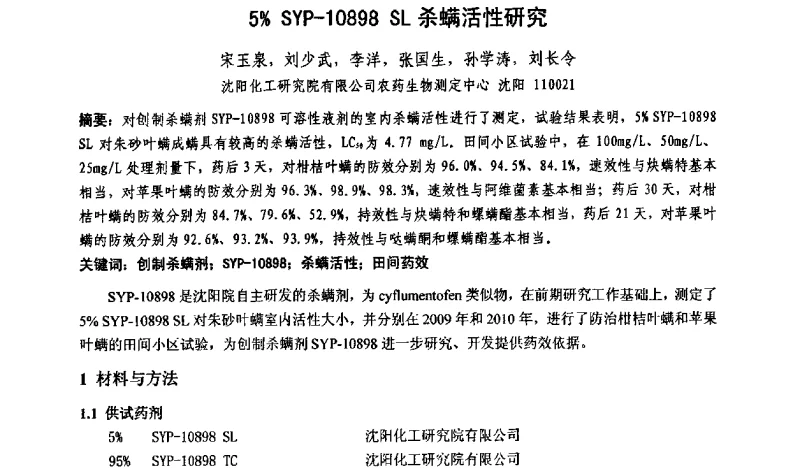 5% SYP-10898 SL 杀螨活性研究

宋玉泉，刘少武，李洋，张国生，孙学涛，刘长令

沈阳化工研究院有限公司农药生物测定中心 沈阳 110021

摘要：对创制杀螨剂 SYP-10898 可溶性液剂的室内杀螨活性进行了测定，试验结果表明，5% SYP-10898 SL 对朱砂叶螨成螨具有较高的杀螨活性，$LC_{50}$为 4.77 mg/L。田间小区试验中，在 100mg/L、50mg/L、25mg/L 处理剂量下，药后 3 天，对柑桔叶螨的防效分别为 96.0%、94.5%、84.1%，速效性与炔螨特基本相当，对苹果叶螨的防效分别为 96.3%、98.9%、98.3%，速效性与阿维菌素基本相当；药后 30 天，对柑桔叶螨的防效分别为 84.7%、79.6%、52.9%，持效性与炔螨特和螺螨酯基本相当，药后 21 天，对苹果叶螨的防效分别为 92.6%、93.2%、93.9%，持效性与哒螨酮和螺螨酯基本相当。

关键词：创制杀螨剂；SYP-10898；杀螨活性；田间药效

SYP-10898 是沈阳院自主研发的杀螨剂，为 cyflumentofen 类似物，在前期研究工作基础上，测定了 5% SYP-10898 SL 对朱砂叶螨室内活性大小，并分别在 2009 年和 2010 年，进行了防治柑桔叶螨和苹果叶螨的田间小区试验，为创制杀螨剂 SYP-10898 进一步研究、开发提供药效依据。

1 材料与方法

1.1 供试药剂

5% SYP-10898 SL 沈阳化工研究院有限公司

95% SYP-10898 TC 沈阳化工研究院有限公司